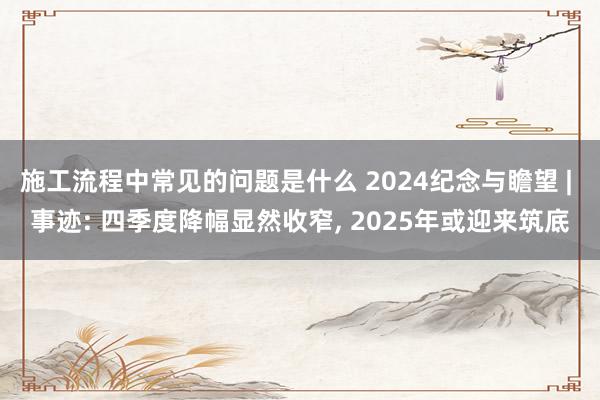 施工流程中常见的问题是什么 2024纪念与瞻望 | 事迹: 四季度降幅显然收窄, 2025年或迎来筑底